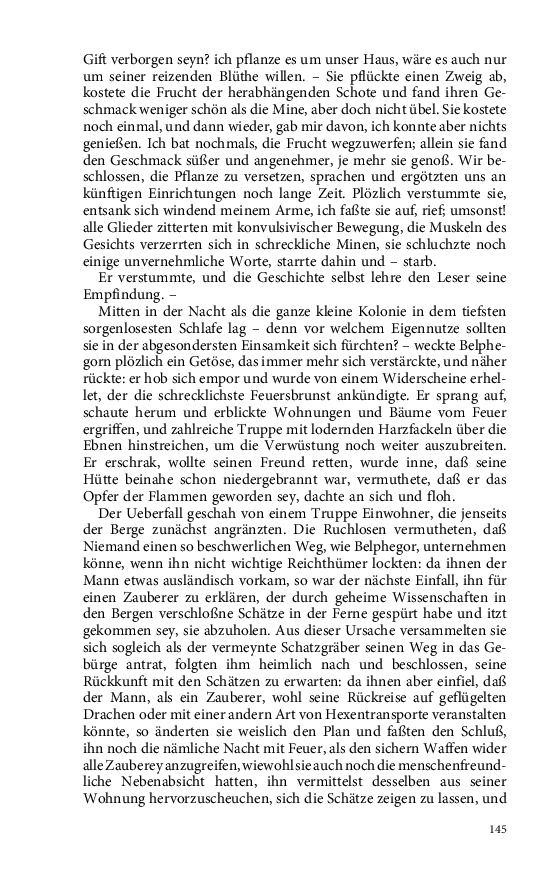 Gift verborgen seyn? ich pflanze es um unser Haus, wäre es auch nur um seiner reizenden Blüthe willen. – Sie pflückte einen Zweig ab, kostete die Frucht der herabhängenden Schote und fand ihren Geschmack weniger schön als die Mine, aber doch nicht übel. Sie kostete noch einmal, und dann wieder, gab mir davon, ich konnte aber nichts genießen. Ich bat nochmals, die Frucht wegzuwerfen; allein sie fand den Geschmack süßer und angenehmer, je mehr sie genoß. Wir beschlossen, die Pflanze zu versetzen, sprachen und ergötzten uns an künftigen Einrichtungen noch lange Zeit. Plözlich verstummte sie, entsank sich windend meinem Arme, ich faßte sie auf, rief; umsonst! alle Glieder zitterten mit konvulsivischer Bewegung, die Muskeln des Gesichts verzerrten sich in schreckliche Minen, sie schluchzte noch einige unvernehmliche Worte, starrte dahin und – starb.

Er verstummte, und die Geschichte selbst lehre den Leser seine Empfindung. –

Mitten in der Nacht als die ganze kleine Kolonie in dem tiefsten sorgenlosesten Schlafe lag – denn vor welchem Eigennutze sollten sie in der abgesondersten Einsamkeit sich fürchten? – weckte Belphegorn plözlich ein Getöse, das immer mehr sich verstärckte, und näher rückte: er hob sich empor und wurde von einem Widerscheine erhellet, der die schrecklichste Feuersbrunst ankündigte. Er sprang auf, schaute herum und erblickte Wohnungen und Bäume vom Feuer ergriffen, und zahlreiche Truppe mit lodernden Harzfackeln über die Ebnen hinstreichen, um die Verwüstung noch weiter auszubreiten. Er erschrak, wollte seinen Freund retten, wurde inne, daß seine Hütte beinahe schon niedergebrannt war, vermuthete, daß er das Opfer der Flammen geworden sey, dachte an sich und floh.

Der Ueberfall geschah von einem Truppe Einwohner, die jenseits der Berge zunächst angränzten. Die Ruchlosen vermutheten, daß Niemand einen so beschwerlichen Weg, wie Belphegor, unternehmen könne, wenn ihn nicht wichtige Reichthümer lockten: da ihnen der Mann etwas ausländisch vorkam, so war der nächste Einfall, ihn für einen Zauberer zu erklären, der durch geheime Wissenschaften in den Bergen verschloßne Schätze in der Ferne gespürt habe und itzt gekommen sey, sie abzuholen. Aus dieser Ursache versammelten sie sich sogleich als der vermeynte Schatzgräber seinen Weg in das Gebürge antrat, folgten ihm heimlich nach und beschlossen, seine Rückkunft mit den Schätzen zu erwarten: da ihnen aber einfiel, daß der Mann, als ein Zauberer, wohl seine Rückreise auf geflügelten Drachen oder mit einer andern Art von Hexentransporte veranstalten könnte, so änderten sie weislich den Plan und faßten den Schluß, ihn noch die nämliche Nacht mit Feuer, als den sichern Waffen wider alle Zauberey anzugreifen, wiewohl sie auch noch die menschenfreundliche Nebenabsicht hatten, ihn vermittelst desselben aus seiner Wohnung hervorzuscheuchen, sich die Schätze zeigen zu lassen, und

145